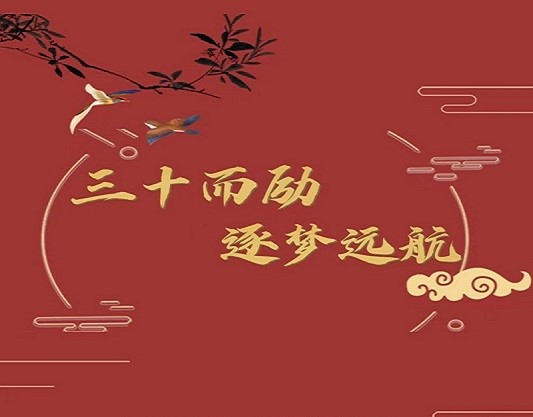 三十而励
逐梦远航